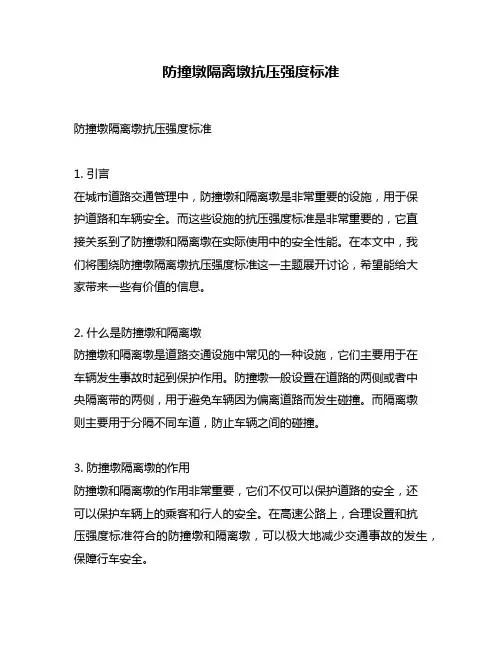 防撞墩隔离墩抗压强度标准

防撞墩隔离墩抗压强度标准

1. 引言
在城市道路交通管理中，防撞墩和隔离墩是非常重要的设施，用于保护道路和车辆安全。而这些设施的抗压强度标准是非常重要的，它直接关系到了防撞墩和隔离墩在实际使用中的安全性能。在本文中，我们将围绕防撞墩隔离墩抗压强度标准这一主题展开讨论，希望能给大家带来一些有价值的信息。

2. 什么是防撞墩和隔离墩
防撞墩和隔离墩是道路交通设施中常见的一种设施，它们主要用于在车辆发生事故时起到保护作用。防撞墩一般设置在道路的两侧或者中央隔离带的两侧，用于避免车辆因为偏离道路而发生碰撞。而隔离墩则主要用于分隔不同车道，防止车辆之间的碰撞。

3. 防撞墩隔离墩的作用
防撞墩和隔离墩的作用非常重要，它们不仅可以保护道路的安全，还可以保护车辆上的乘客和行人的安全。在高速公路上，合理设置和抗压强度标准符合的防撞墩和隔离墩，可以极大地减少交通事故的发生，保障行车安全。